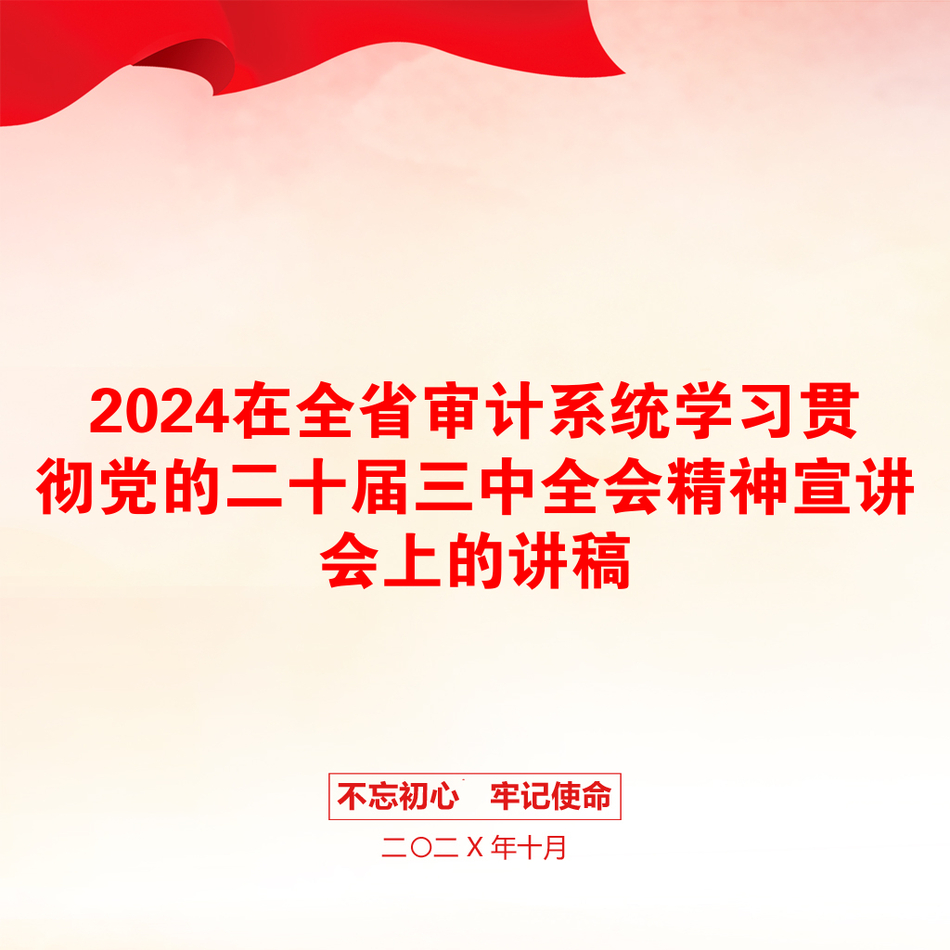 2024在全省审计系统学习贯彻党的二十届三中全会精神宣讲会上的讲稿

不忘初心　牢记使命

二〇二Ｘ年十月